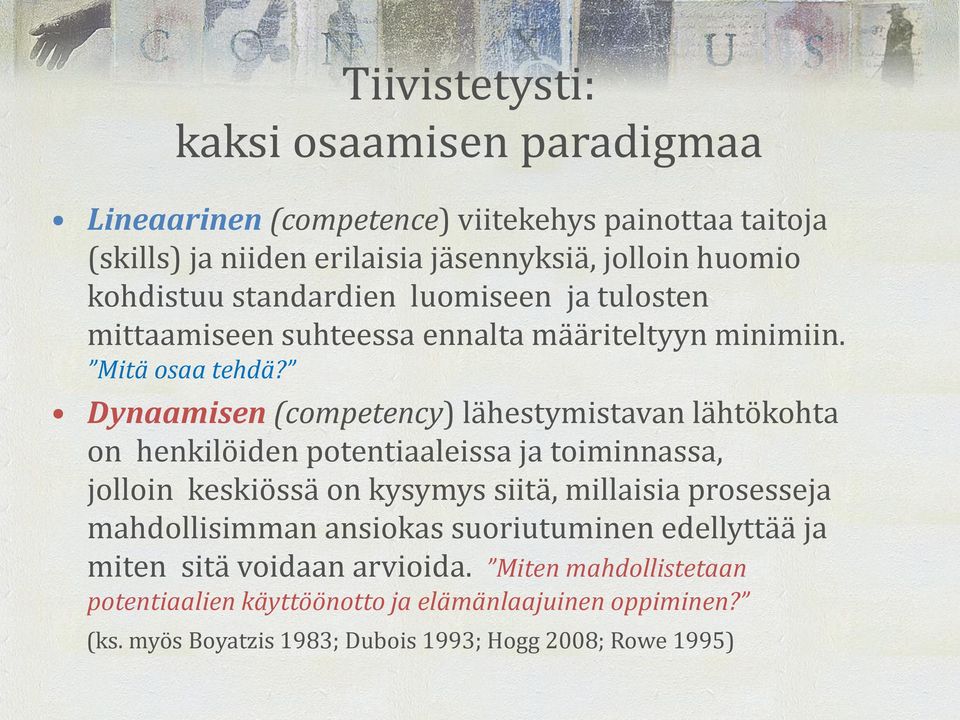 C O N X U S

Tiivistetysti:
kaksi osaamisen paradigmaa

• Lineaarinen (competence) viitekehys painottaa taitoja (skills) ja niiden erilaisia jäsennyksiä, jolloin huomio kohdistuu standardien luomiseen ja tulosten mittaamiseen suhteessa ennalta määriteltyyn minimiin. ”Mitä osaa tehdä?”

• Dynaamisen (competency) lähestymistavan lähtökohta on henkilöiden potentiaaleissa ja toiminnassa, jolloin keskiössä on kysymys siitä, millaisia prosesseja mahdollisimman ansiokas suoriutuminen edellyttää ja miten sitä voidaan arvioida. ”Miten mahdollistetaan potentiaalien käyttöönotto ja elämänlaajuinen oppiminen?”

(ks. myös Boyatzis 1983; Dubois 1993; Hogg 2008; Rowe 1995)